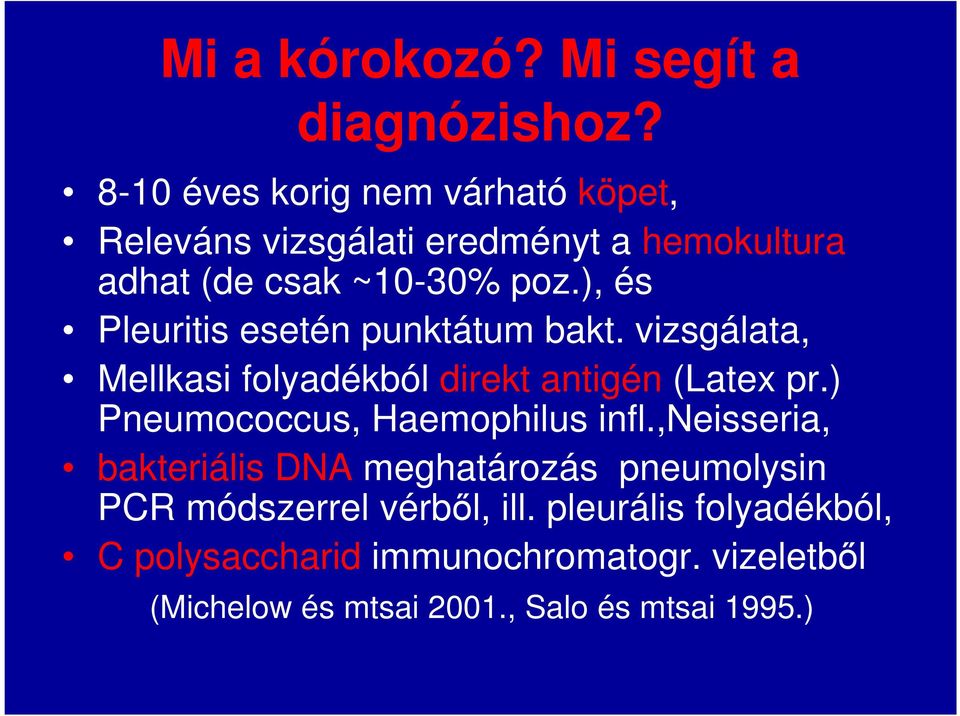 Mi a kórokozó? Mi segít a diagnózishoz?

• 8-10 éves korig nem várható köpet,
• Releváns vizsgálati eredményt a hemokultura adhat (de csak ~10-30% poz.), és
• Pleuritis esetén punktátum bakt. vizsgálata,
• Mellkasi folyadékból direkt antigén (Latex pr.) Pneumococcus, Haemophilus infl.,Neisseria,
• bakteriális DNA meghatározás pneumolysin PCR módszerrel vérből, ill. pleurális folyadékból,
• C polysaccharid immunochromatogr. vizeletből

(Michelow és mtsai 2001., Salo és mtsai 1995.)